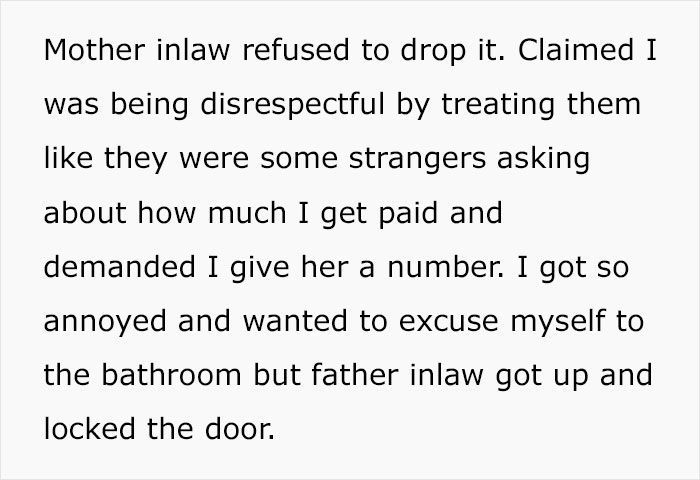 Mother inlaw refused to drop it. Claimed I was being disrespectful by treating them like they were some strangers asking about how much I get paid and demanded I give her a number. I got so annoyed and wanted to excuse myself to the bathroom but father inlaw got up and locked the door.